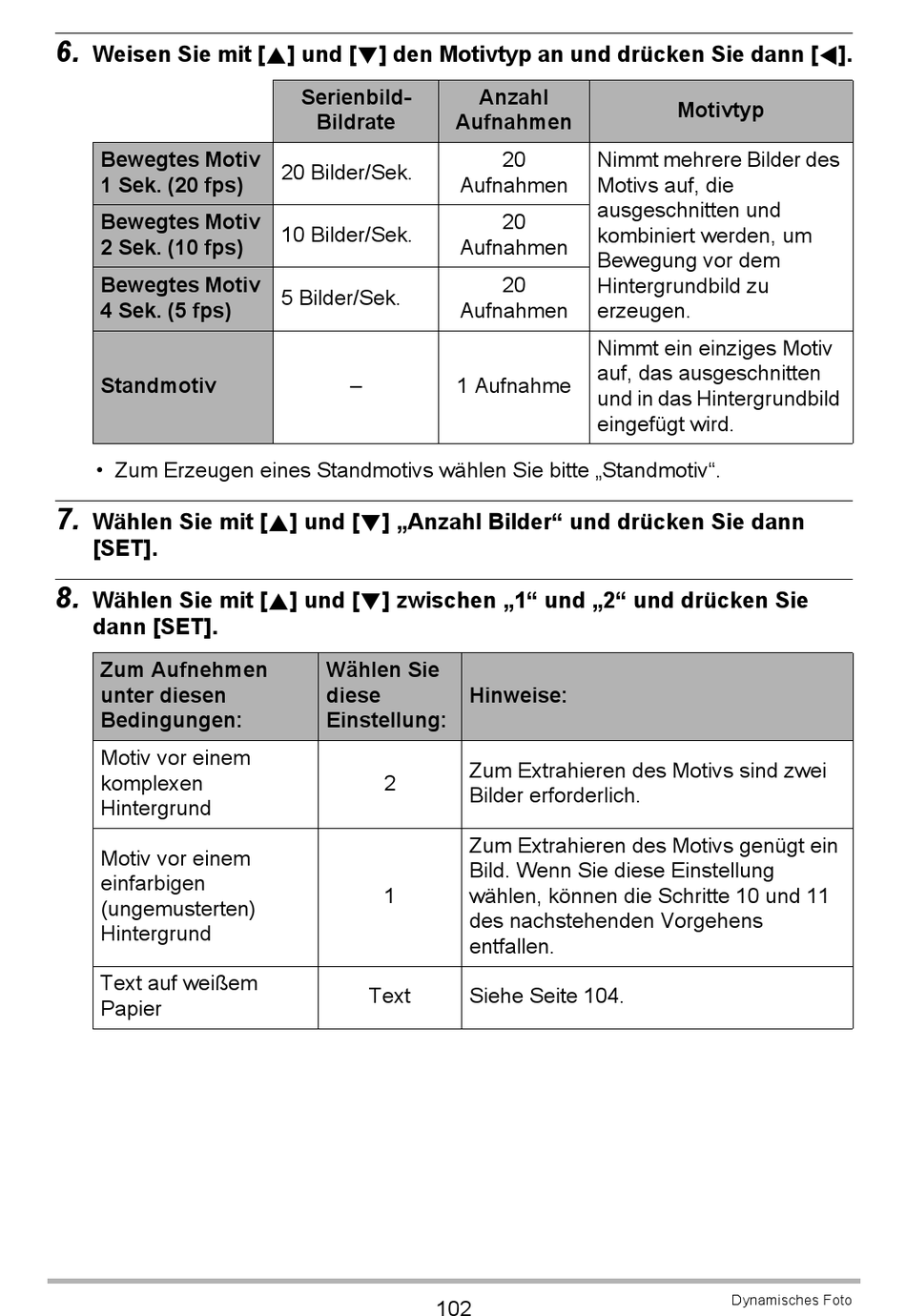 6. Weisen Sie mit [▲] und [▼] den Motivtyp an und drücken Sie dann [◀].

| | Serienbild-Bildrate | Anzahl Aufnahmen | Motivtyp |
|---|---|---|---|
| Bewegtes Motiv 1 Sek. (20 fps) | 20 Bilder/Sek. | 20 Aufnahmen | Nimmt mehrere Bilder des Motivs auf, die ausgeschnitten und kombiniert werden, um Bewegung vor dem Hintergrundbild zu erzeugen. |
| Bewegtes Motiv 2 Sek. (10 fps) | 10 Bilder/Sek. | 20 Aufnahmen | |
| Bewegtes Motiv 4 Sek. (5 fps) | 5 Bilder/Sek. | 20 Aufnahmen | |
| Standmotiv | – | 1 Aufnahme | Nimmt ein einziges Motiv auf, das ausgeschnitten und in das Hintergrundbild eingefügt wird. |

• Zum Erzeugen eines Standmotivs wählen Sie bitte „Standmotiv“.

7. Wählen Sie mit [▲] und [▼] „Anzahl Bilder“ und drücken Sie dann [SET].

8. Wählen Sie mit [▲] und [▼] zwischen „1“ und „2“ und drücken Sie dann [SET].

| Zum Aufnehmen unter diesen Bedingungen: | Wählen Sie diese Einstellung: | Hinweise: |
|---|---|---|
| Motiv vor einem komplexen Hintergrund | 2 | Zum Extrahieren des Motivs sind zwei Bilder erforderlich. |
| Motiv vor einem einfarbigen (ungemusterten) Hintergrund | 1 | Zum Extrahieren des Motivs genügt ein Bild. Wenn Sie diese Einstellung wählen, können die Schritte 10 und 11 des nachstehenden Vorgehens entfallen. |
| Text auf weißem Papier | Text | Siehe Seite 104. |

102

Dynamisches Foto